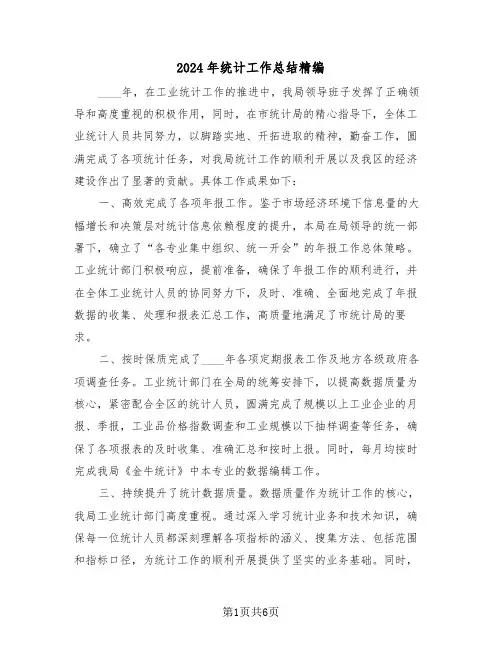 2024年统计工作总结精编

____年，在工业统计工作的推进中，我局领导班子发挥了正确领导和高度重视的积极作用，同时，在市统计局的精心指导下，全体工业统计人员共同努力，以脚踏实地、开拓进取的精神，勤奋工作，圆满完成了各项统计任务，对我局统计工作的顺利开展以及我区的经济建设作出了显著的贡献。具体工作成果如下：

一、高效完成了各项年报工作。鉴于市场经济环境下信息量的大幅增长和决策层对统计信息依赖程度的提升，本局在局领导的统一部署下，确立了“各专业集中组织、统一开会”的年报工作总体策略。工业统计部门积极响应，提前准备，确保了年报工作的顺利进行，并在全体工业统计人员的协同努力下，及时、准确、全面地完成了年报数据的收集、处理和报表汇总工作，高质量地满足了市统计局的要求。

二、按时保质完成了____年各项定期报表工作及地方各级政府各项调查任务。工业统计部门在全局的统筹安排下，以提高数据质量为核心，紧密配合全区的统计人员，圆满完成了规模以上工业企业的月报、季报，工业品价格指数调查和工业规模以下抽样调查等任务，确保了各项报表的及时收集、准确汇总和按时上报。同时，每月均按时完成我局《金牛统计》中本专业的数据编辑工作。

三、持续提升了统计数据质量。数据质量作为统计工作的核心，我局工业统计部门高度重视。通过深入学习统计业务和技术知识，确保每一位统计人员都深刻理解各项指标的涵义、搜集方法、包括范围和指标口径，为统计工作的顺利开展提供了坚实的业务基础。同时，

第1页共6页